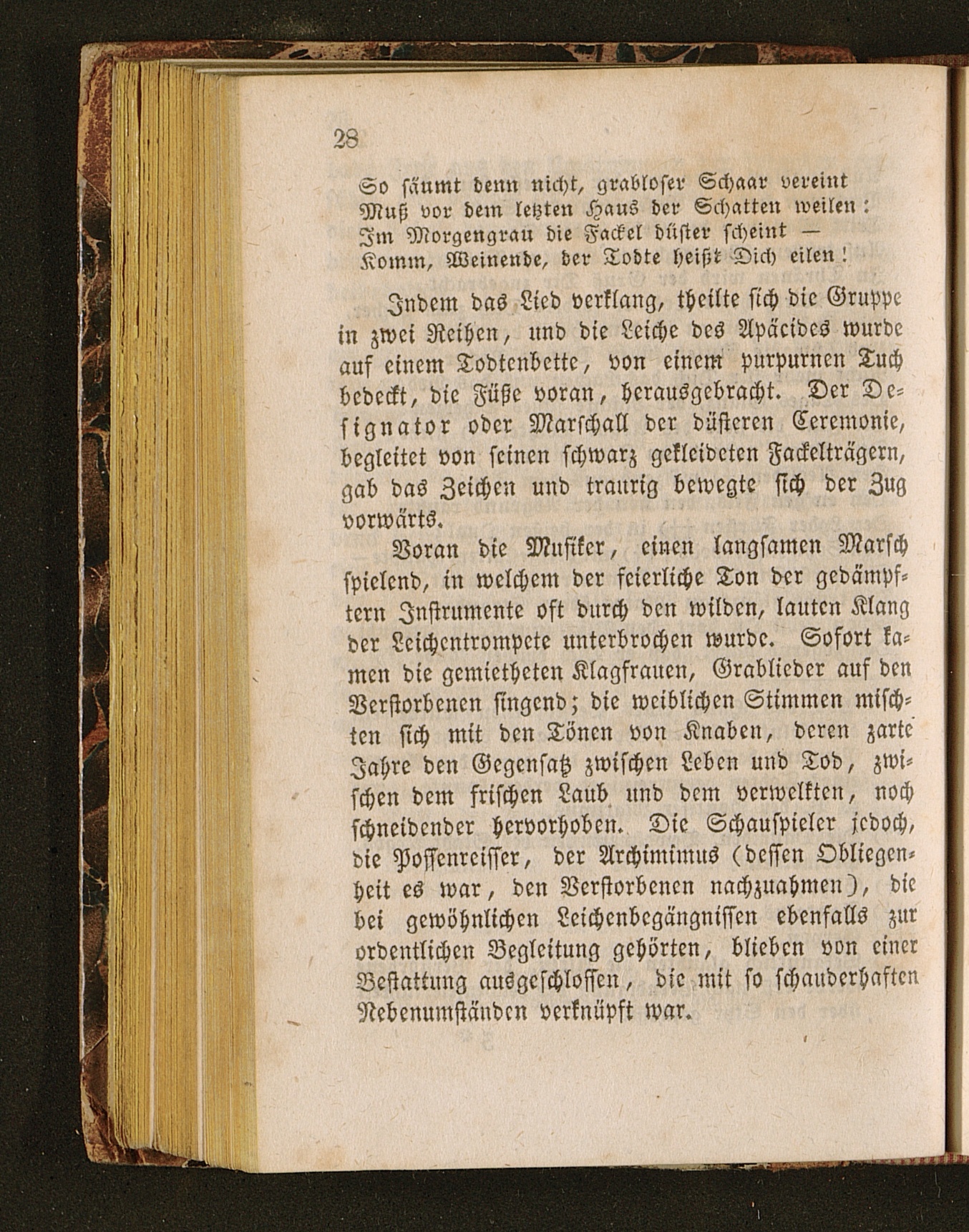 28

So säumt denn nicht, grabloser Schaar vereint
Muß vor dem letzten Haus der Schatten weilen:
Im Morgengrau die Fackel düster scheint —
Komm, Weinende, der Todte heißt Dich eilen!

Indem das Lied verklang, theilte sich die Gruppe in zwei Reihen, und die Leiche des Apäcides wurde auf einem Todtenbette, von einem purpurnen Tuch bedeckt, die Füße voran, herausgebracht. Der Designator oder Marschall der düsteren Ceremonie, begleitet von seinen schwarz gekleideten Fackelträgern, gab das Zeichen und traurig bewegte sich der Zug vorwärts.

Voran die Musiker, einen langsamen Marsch spielend, in welchem der feierliche Ton der gedämpftern Instrumente oft durch den wilden, lauten Klang der Leichentrompete unterbrochen wurde. Sofort kamen die gemietheten Klagfrauen, Grablieder auf den Verstorbenen singend; die weiblichen Stimmen mischten sich mit den Tönen von Knaben, deren zarte Jahre den Gegensatz zwischen Leben und Tod, zwischen dem frischen Laub und dem verwelkten, noch schneidender hervorhoben. Die Schauspieler jedoch, die Possenreisser, der Archimimus (dessen Obliegenheit es war, den Verstorbenen nachzuahmen), die bei gewöhnlichen Leichenbegängnissen ebenfalls zur ordentlichen Begleitung gehörten, blieben von einer Bestattung ausgeschlossen, die mit so schauderhaften Nebenumständen verknüpft war.